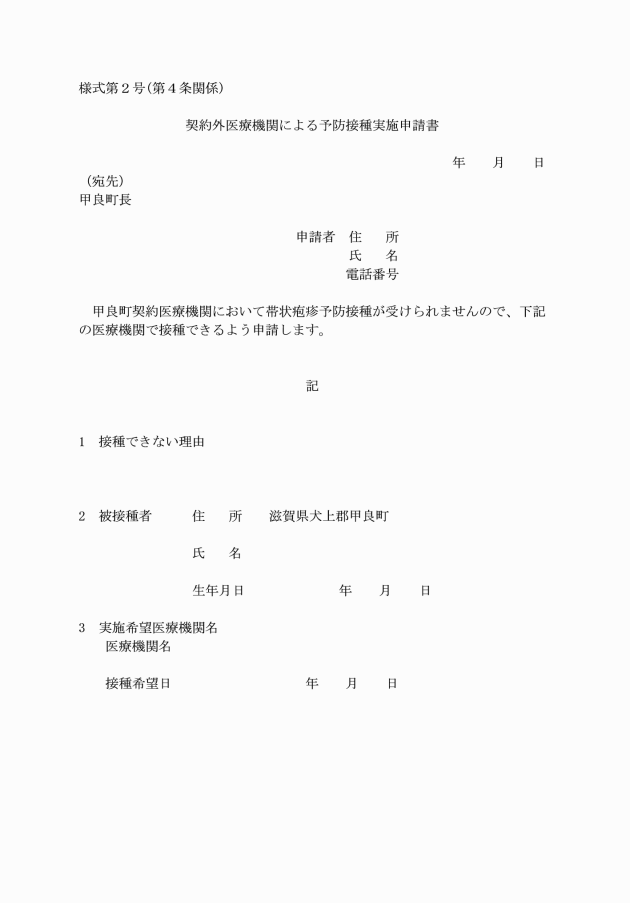 様式第２号（第４条関係）

契約外医療機関による予防接種実施申請書

年　　月　　日

（宛先）
甲良町長

申請者　住　　所
氏　　名
電話番号

甲良町契約医療機関において帯状疱疹予防接種が受けられませんので、下記の医療機関で接種できるよう申請します。

記

1　接種できない理由

2　被接種者　　住　　所　　滋賀県犬上郡甲良町

氏　　名

生年月日　　　　年　　月　　日

3　実施希望医療機関名
医療機関名

接種希望日　　　　年　　月　　日